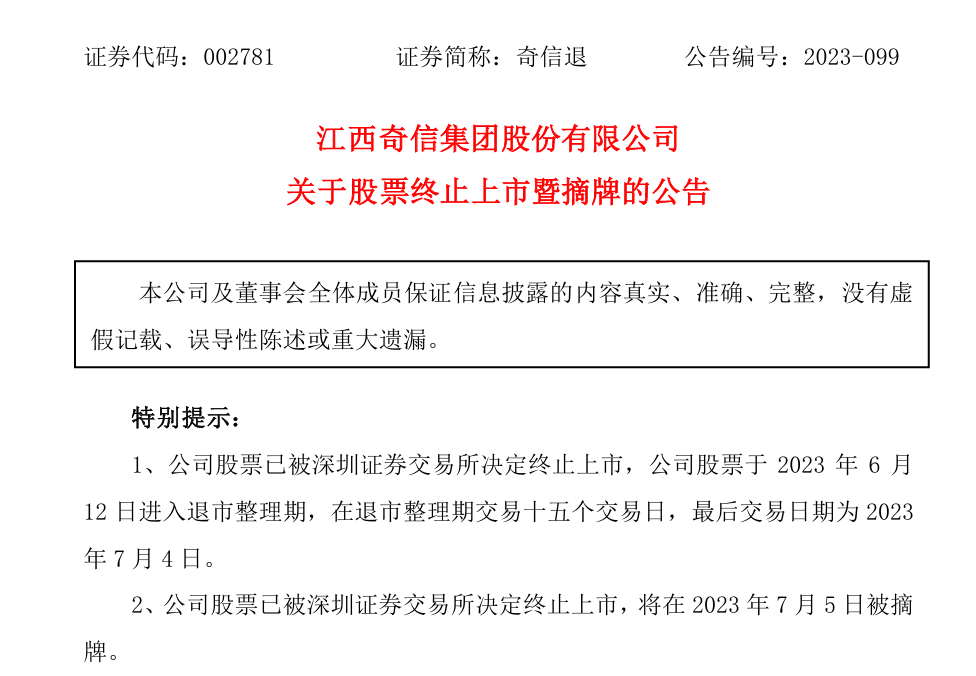 证券代码：002781 证券简称：奇信退 公告编号：2023-099

江西奇信集团股份有限公司
关于股票终止上市暨摘牌的公告

本公司及董事会全体成员保证信息披露的内容真实、准确、完整，没有虚假记载、误导性陈述或重大遗漏。

特别提示：

1、公司股票已被深圳证券交易所决定终止上市，公司股票于2023年6月12日进入退市整理期，在退市整理期交易十五个交易日，最后交易日期为2023年7月4日。

2、公司股票已被深圳证券交易所决定终止上市，将在2023年7月5日被摘牌。